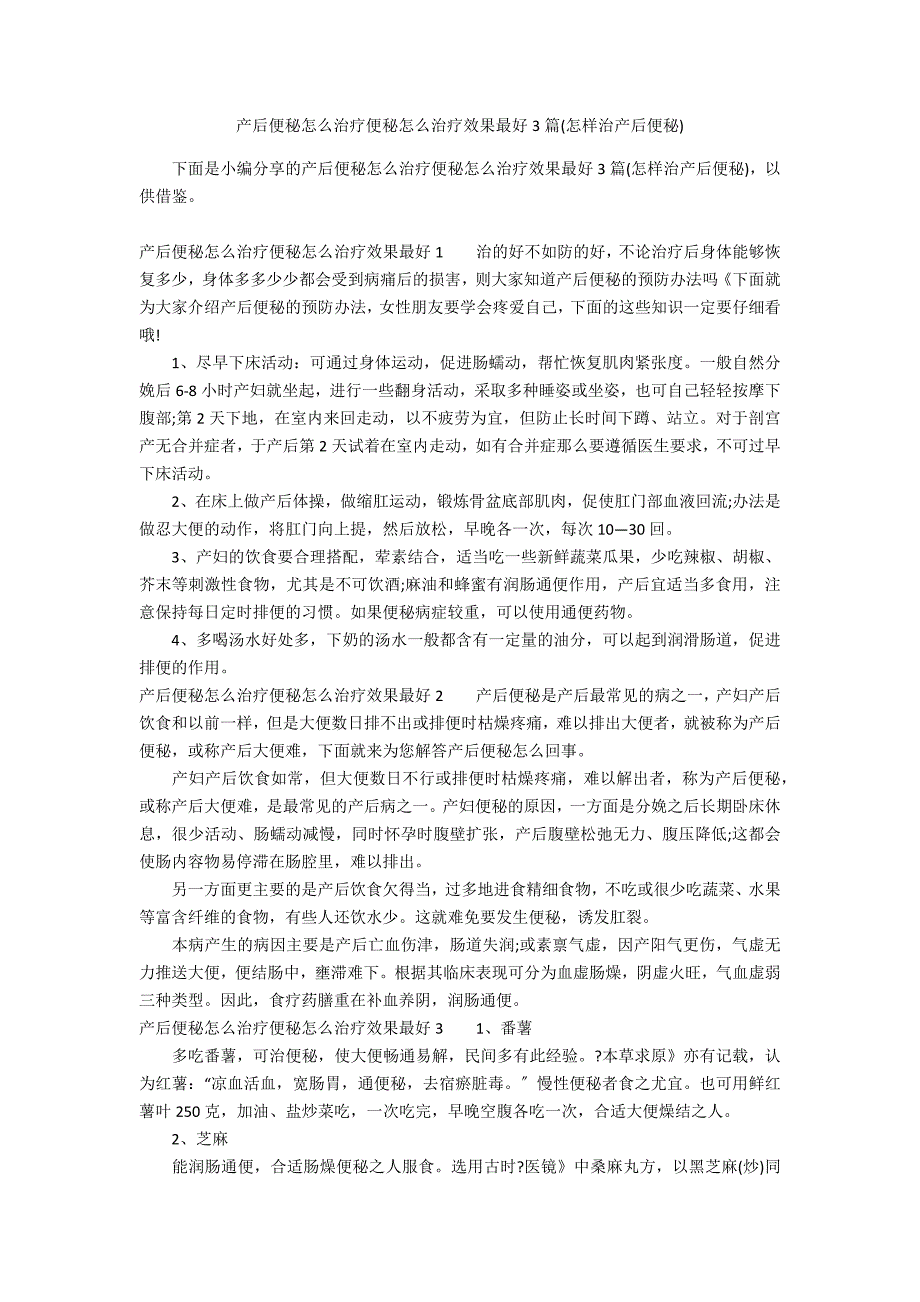 产后便秘怎么治疗便秘怎么治疗效果最好 3 篇(怎样治产后便秘)

下面是小编分享的产后便秘怎么治疗便秘怎么治疗效果最好 3 篇(怎样治产后便秘)，以供借鉴。

产后便秘怎么治疗便秘怎么治疗效果最好 1　　治的好不如防的好，不论治疗后身体能够恢复多少，身体多多少少都会受到病痛后的损害，则大家知道产后便秘的预防办法吗《下面就为大家介绍产后便秘的预防办法，女性朋友要学会疼爱自己，下面的这些知识一定要仔细看哦!

1、尽早下床活动：可通过身体运动，促进肠蠕动，帮忙恢复肌肉紧张度。一般自然分娩后 6-8 小时产妇就坐起，进行一些翻身活动，采取多种睡姿或坐姿，也可自己轻轻按摩下腹部;第 2 天下地，在室内来回走动，以不疲劳为宜，但防止长时间下蹲、站立。对于剖宫产无合并症者，于产后第 2 天试着在室内走动，如有合并症那么要遵循医生要求，不可过早下床活动。

2、在床上做产后体操，做缩肛运动，锻炼骨盆底部肌肉，促使肛门部血液回流;办法是做忍大便的动作，将肛门向上提，然后放松，早晚各一次，每次 10—30 回。

3、产妇的饮食要合理搭配，荤素结合，适当吃一些新鲜蔬菜瓜果，少吃辣椒、胡椒、芥末等刺激性食物，尤其是不可饮酒;麻油和蜂蜜有润肠通便作用，产后宜适当多食用，注意保持每日定时排便的习惯。如果便秘病症较重，可以使用通便药物。

4、多喝汤水好处多，下奶的汤水一般都含有一定量的油分，可以起到润滑肠道，促进排便的作用。

产后便秘怎么治疗便秘怎么治疗效果最好 2　　产后便秘是产后最常见的病之一，产妇产后饮食和以前一样，但是大便数日排不出或排便时枯燥疼痛，难以排出大便者，就被称为产后便秘，或称产后大便难，下面就来为您解答产后便秘怎么回事。

产妇产后饮食如常，但大便数日不行或排便时枯燥疼痛，难以解出者，称为产后便秘，或称产后大便难，是最常见的产后病之一。产妇便秘的原因，一方面是分娩之后长期卧床休息，很少活动、肠蠕动减慢，同时怀孕时腹壁扩张，产后腹壁松弛无力、腹压降低;这都会使肠内容物易停滞在肠腔里，难以排出。

另一方面更主要的是产后饮食欠得当，过多地进食精细食物，不吃或很少吃蔬菜、水果等富含纤维的食物，有些人还饮水少。这就难免要发生便秘，诱发肛裂。

本病产生的病因主要是产后亡血伤津，肠道失润;或素禀气虚，因产阳气更伤，气虚无力推送大便，便结肠中，壅滞难下。根据其临床表现可分为血虚肠燥，阴虚火旺，气血虚弱三种类型。因此，食疗药膳重在补血养阴，润肠通便。

产后便秘怎么治疗便秘怎么治疗效果最好 3　　1、番薯

多吃番薯，可治便秘，使大便畅通易解，民间多有此经验。?本草求原》亦有记载，认为红薯:“凉血活血，宽肠胃，通便秘，去宿瘀脏毒。〞慢性便秘者食之尤宜。也可用鲜红薯叶 250 克，加油、盐炒菜吃，一次吃完，早晚空腹各吃一次，合适大便燥结之人。

2、芝麻

能润肠通便，合适肠燥便秘之人服食。选用古时?医镜》中桑麻丸方，以黑芝麻(炒)同